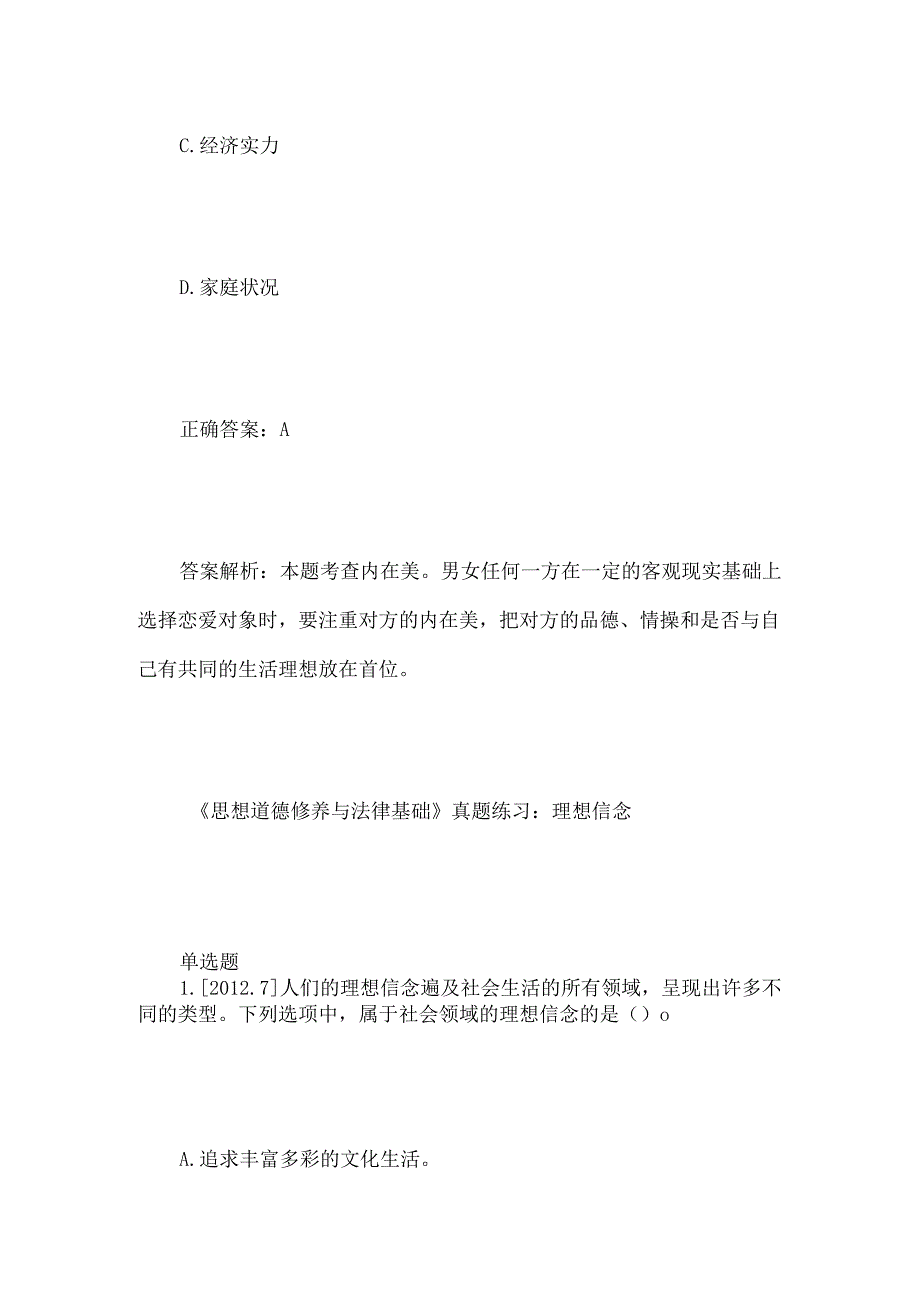 C.经济实力

D.家庭状况

正确答案：A

答案解析：本题考查内在美。男女任何一方在一定的客观现实基础上选择恋爱对象时，要注重对方的内在美，把对方的品德、情操和是否与自己有共同的生活理想放在首位。

《思想道德修养与法律基础》真题练习：理想信念

单选题
1.[2012.7]人们的理想信念遍及社会生活的所有领域，呈现出许多不同的类型。下列选项中，属于社会领域的理想信念的是（）o

A.追求丰富多彩的文化生活。